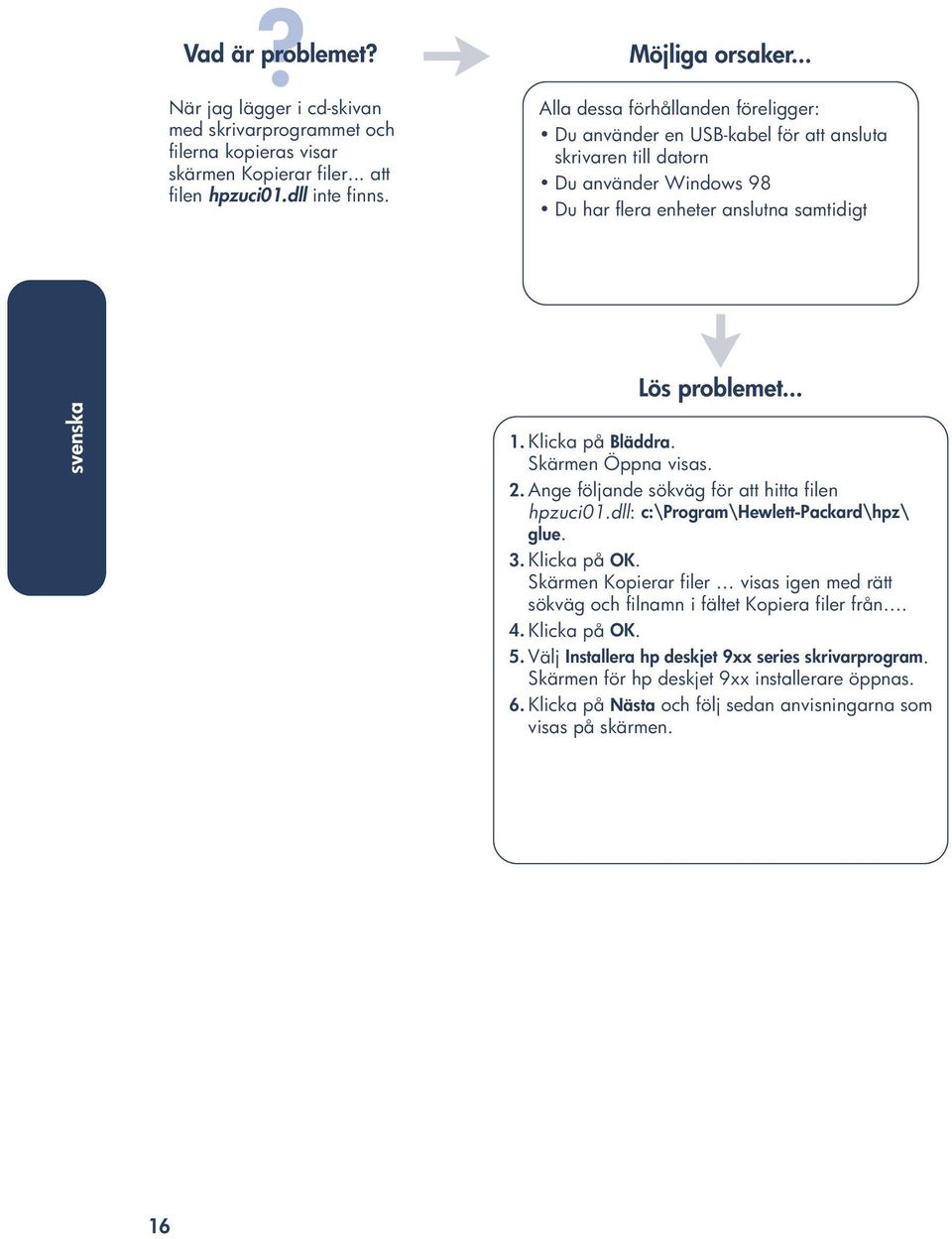 Vad är problemet?

När jag lägger i cd-skivan med skrivarprogrammet och filerna kopieras visar skärmen Kopierar filer... att filen hpzuci01.dll inte finns.

Möjliga orsaker...

Alla dessa förhållanden föreligger:
• Du använder en USB-kabel för att ansluta skrivaren till datorn
• Du använder Windows 98
• Du har flera enheter anslutna samtidigt

svenska

Lös problemet...

1. Klicka på Bläddra.
Skärmen Öppna visas.
2. Ange följande sökväg för att hitta filen hpzuci01.dll: c:\Program\Hewlett-Packard\hpz\glue.
3. Klicka på OK.
Skärmen Kopierar filer … visas igen med rätt sökväg och filnamn i fältet Kopiera filer från….
4. Klicka på OK.
5. Välj Installera hp deskjet 9xx series skrivarprogram.
Skärmen för hp deskjet 9xx installerare öppnas.
6. Klicka på Nästa och följ sedan anvisningarna som visas på skärmen.

16